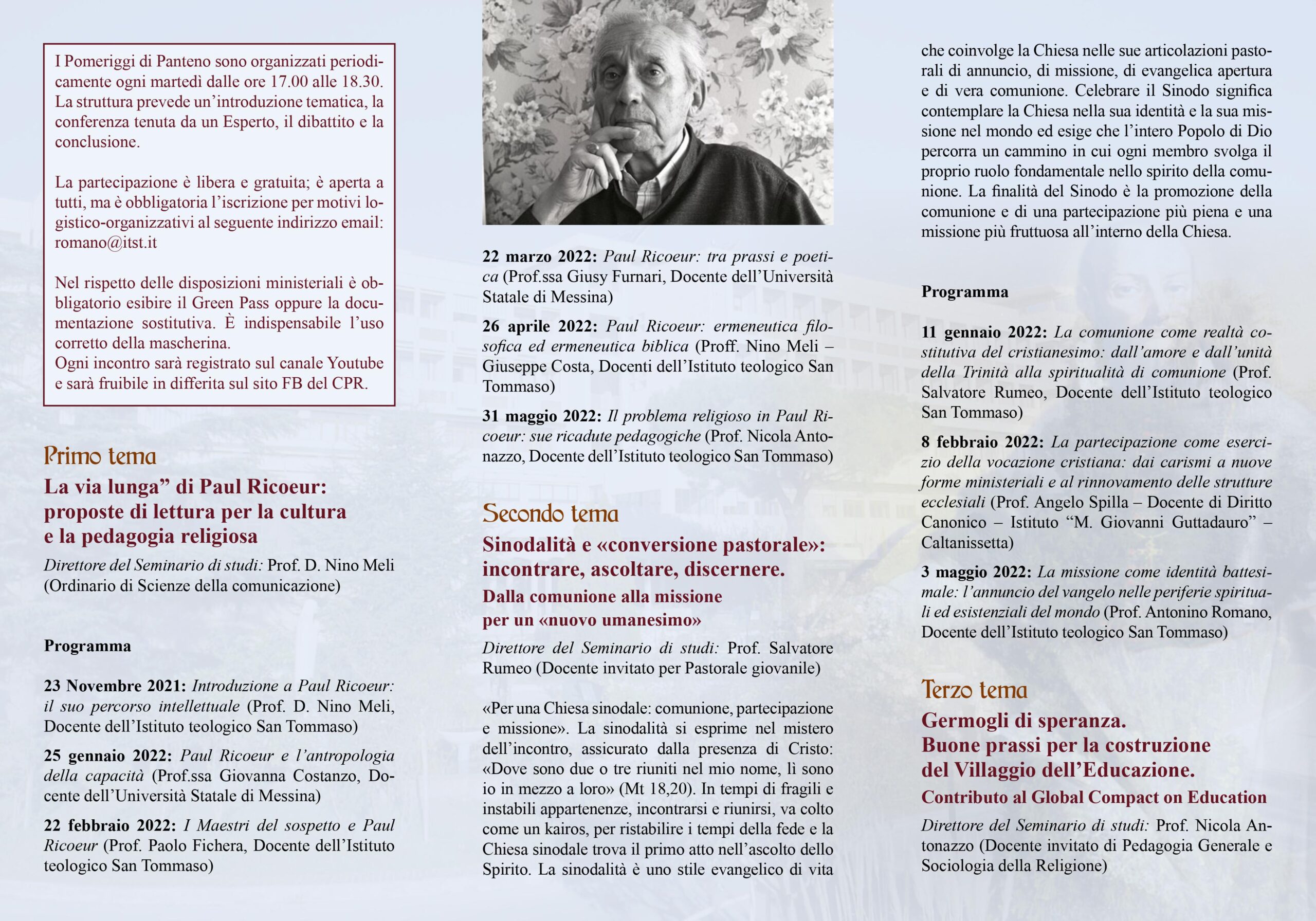 I Pomeriggi di Panteno sono organizzati periodicamente ogni martedì dalle ore 17.00 alle 18.30. La struttura prevede un'introduzione tematica, la conferenza tenuta da un Esperto, il dibattito e la conclusione.

La partecipazione è libera e gratuita; è aperta a tutti, ma è obbligatoria l'iscrizione per motivi logistico-organizzativi al seguente indirizzo email: romano@itst.it

Nel rispetto delle disposizioni ministeriali è obbligatorio esibire il Green Pass oppure la documentazione sostitutiva. È indispensabile l'uso corretto della mascherina.
Ogni incontro sarà registrato sul canale Youtube e sarà fruibile in differita sul sito FB del CPR.

Primo tema
La via lunga" di Paul Ricoeur: proposte di lettura per la cultura e la pedagogia religiosa

Direttore del Seminario di studi: Prof. D. Nino Meli (Ordinario di Scienze della comunicazione)

Programma

23 Novembre 2021: Introduzione a Paul Ricoeur: il suo percorso intellettuale (Prof. D. Nino Meli, Docente dell'Istituto teologico San Tommaso)

25 gennaio 2022: Paul Ricoeur e l'antropologia della capacità (Prof.ssa Giovanna Costanzo, Docente dell'Università Statale di Messina)

22 febbraio 2022: I Maestri del sospetto e Paul Ricoeur (Prof. Paolo Fichera, Docente dell'Istituto teologico San Tommaso)

22 marzo 2022: Paul Ricoeur: tra prassi e poetica (Prof.ssa Giusy Furnari, Docente dell'Università Statale di Messina)

26 aprile 2022: Paul Ricoeur: ermeneutica filosofica ed ermeneutica biblica (Proff. Nino Meli – Giuseppe Costa, Docenti dell'Istituto teologico San Tommaso)

31 maggio 2022: Il problema religioso in Paul Ricoeur: sue ricadute pedagogiche (Prof. Nicola Antonazzo, Docente dell'Istituto teologico San Tommaso)

Secondo tema
Sinodalità e «conversione pastorale»: incontrare, ascoltare, discernere.
Dalla comunione alla missione per un «nuovo umanesimo»

Direttore del Seminario di studi: Prof. Salvatore Rumeo (Docente invitato per Pastorale giovanile)

«Per una Chiesa sinodale: comunione, partecipazione e missione». La sinodalità si esprime nel mistero dell'incontro, assicurato dalla presenza di Cristo: «Dove sono due o tre riuniti nel mio nome, lì sono io in mezzo a loro» (Mt 18,20). In tempi di fragili e instabili appartenenze, incontrarsi e riunirsi, va colto come un kairos, per ristabilire i tempi della fede e la Chiesa sinodale trova il primo atto nell'ascolto dello Spirito. La sinodalità è uno stile evangelico di vita che coinvolge la Chiesa nelle sue articolazioni pastorali di annuncio, di missione, di evangelica apertura e di vera comunione. Celebrare il Sinodo significa contemplare la Chiesa nella sua identità e la sua missione nel mondo ed esige che l'intero Popolo di Dio percorra un cammino in cui ogni membro svolga il proprio ruolo fondamentale nello spirito della comunione. La finalità del Sinodo è la promozione della comunione e di una partecipazione più piena e una missione più fruttuosa all'interno della Chiesa.

Programma

11 gennaio 2022: La comunione come realtà costitutiva del cristianesimo: dall'amore e dall'unità della Trinità alla spiritualità di comunione (Prof. Salvatore Rumeo, Docente dell'Istituto teologico San Tommaso)

8 febbraio 2022: La partecipazione come esercizio della vocazione cristiana: dai carismi a nuove forme ministeriali e al rinnovamento delle strutture ecclesiali (Prof. Angelo Spilla – Docente di Diritto Canonico – Istituto "M. Giovanni Guttadauro" – Caltanissetta)

3 maggio 2022: La missione come identità battesimale: l'annuncio del vangelo nelle periferie spirituali ed esistenziali del mondo (Prof. Antonino Romano, Docente dell'Istituto teologico San Tommaso)

Terzo tema
Germogli di speranza.
Buone prassi per la costruzione del Villaggio dell'Educazione.
Contributo al Global Compact on Education

Direttore del Seminario di studi: Prof. Nicola Antonazzo (Docente invitato di Pedagogia Generale e Sociologia della Religione)